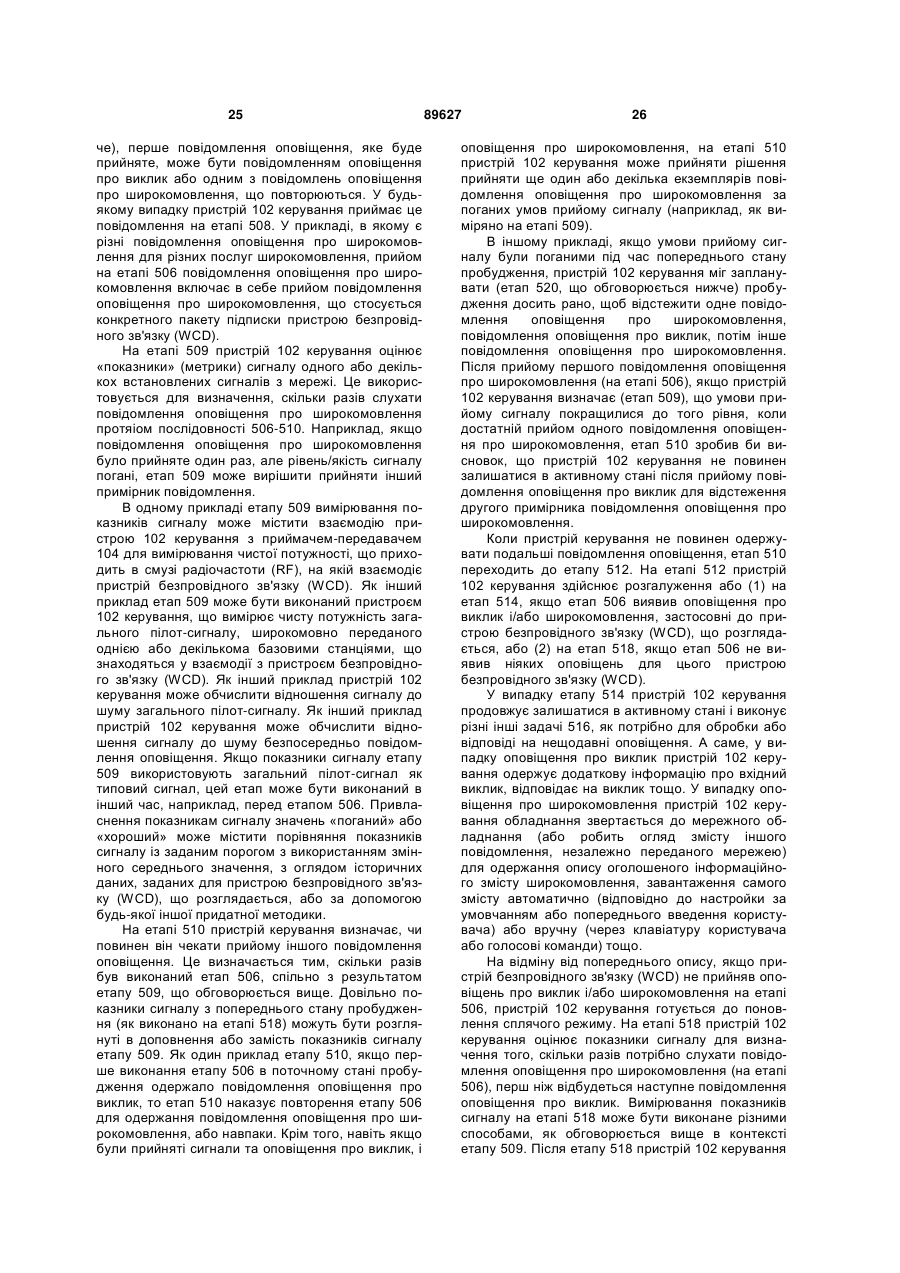 25 89627 26

че), перше повідомлення оповіщення, яке буде прийняте, може бути повідомленням оповіщення про виклик або одним з повідомлень оповіщення про широкомовлення, що повторюються. У будь-якому випадку пристрій 102 керування приймає це повідомлення на етапі 508. У прикладі, в якому є різні повідомлення оповіщення про широкомовлення для різних послуг широкомовлення, прийом на етапі 506 повідомлення оповіщення про широкомовлення включає в себе прийом повідомлення оповіщення про широкомовлення, що стосується конкретного пакету підписки пристрою безпровідного зв'язку (WCD).

На етапі 509 пристрій 102 керування оцінює «показники» (метрики) сигналу одного або декількох встановлених сигналів з мережі. Це використовується для визначення, скільки разів слухати повідомлення оповіщення про широкомовлення протягом послідовності 506-510. Наприклад, якщо повідомлення оповіщення про широкомовлення було прийняте один раз, але рівень/якість сигналу погані, етап 509 може вирішити прийняти інший примірник повідомлення.

В одному прикладі етапу 509 вимірювання показників сигналу може містити взаємодію пристрою 102 керування з приймачем-передавачем 104 для вимірювання чистої потужності, що приходить в смузі радіочастоти (RF), на якій взаємодіє пристрій безпровідного зв'язку (WCD). Як інший приклад етап 509 може бути виконаний пристроєм 102 керування, що вимірює чисту потужність загального пілот-сигналу, широкомовно переданого однією або декількома базовими станціями, що знаходяться у взаємодії з пристроєм безпровідного зв'язку (WCD). Як інший приклад пристрій 102 керування може обчислити відношення сигналу до шуму загального пілот-сигналу. Як інший приклад пристрій 102 керування може обчислити відношення сигналу до шуму безпосередньо повідомлення оповіщення. Якщо показники сигналу етапу 509 використовують загальний пілот-сигнал як типовий сигнал, цей етап може бути виконаний в інший час, наприклад, перед етапом 506. Привласнення показникам сигналу значень «поганий» або «хороший» може містити порівняння показників сигналу із заданим порогом з використанням змінного середнього значення, з оглядом історичних даних, заданих для пристрою безпровідного зв'язку (WCD), що розглядається, або за допомогою будь-якої іншої придатної методики.

На етапі 510 пристрій керування визначає, чи повинен він чекати прийому іншого повідомлення оповіщення. Це визначається тим, скільки разів був виконаний етап 506, спільно з результатом етапу 509, що обговорюється вище. Довільно показники сигналу з попереднього стану пробудження (як виконано на етапі 518) можуть бути розглянуті в доповнення або замість показників сигналу етапу 509. Як один приклад етапу 510, якщо перше виконання етапу 506 в поточному стані пробудження одержало повідомлення оповіщення про виклик, то етап 510 наказує повторення етапу 506 для одержання повідомлення оповіщення про широкомовлення, або навпаки. Крім того, навіть якщо були прийняті сигнали та оповіщення про виклик, і оповіщення про широкомовлення, на етапі 510 пристрій 102 керування може прийняти рішення прийняти ще один або декілька екземплярів повідомлення оповіщення про широкомовлення за поганих умов прийому сигналу (наприклад, як виміряно на етапі 509).

В іншому прикладі, якщо умови прийому сигналу були поганими під час попереднього стану пробудження, пристрій 102 керування міг запланувати (етап 520, що обговорюється нижче) пробудження досить рано, щоб відстежити одне повідомлення оповіщення про широкомовлення, повідомлення оповіщення про виклик, потім інше повідомлення оповіщення про широкомовлення. Після прийому першого повідомлення оповіщення про широкомовлення (на етапі 506), якщо пристрій 102 керування визначає (етап 509), що умови прийому сигналу покращилися до того рівня, коли достатній прийом одного повідомлення оповіщення про широкомовлення, етап 510 зробив би висновок, що пристрій 102 керування не повинен залишатися в активному стані після прийому повідомлення оповіщення про виклик для відстеження другого примірника повідомлення оповіщення про широкомовлення.

Коли пристрій керування не повинен одержувати подальші повідомлення оповіщення, етап 510 переходить до етапу 512. На етапі 512 пристрій 102 керування здійснює розгалуження або (1) на етап 514, якщо етап 506 виявив оповіщення про виклик і/або широкомовлення, застосовні до пристрою безпровідного зв'язку (WCD), що розглядається, або (2) на етап 518, якщо етап 506 не виявив ніяких оповіщень для цього пристрою безпровідного зв'язку (WCD).

У випадку етапу 514 пристрій 102 керування продовжує залишатися в активному стані і виконує різні інші задачі 516, як потрібно для обробки або відповіді на нещодавні оповіщення. А саме, у випадку оповіщення про виклик пристрій 102 керування одержує додаткову інформацію про вхідний виклик, відповідає на виклик тощо. У випадку оповіщення про широкомовлення пристрій 102 керування обладнання звертається до мережного обладнання (або робить огляд змісту іншого повідомлення, незалежно переданого мережею) для одержання опису оголошеного інформаційного змісту широкомовлення, завантаження самого змісту автоматично (відповідно до настройки за умовчанням або попереднього введення користувача) або вручну (через клавіатуру користувача або голосові команди) тощо.

На відміну від попереднього опису, якщо пристрій безпровідного зв'язку (WCD) не прийняв оповіщень про виклик і/або широкомовлення на етапі 506, пристрій 102 керування готується до поновлення сплячого режиму. На етапі 518 пристрій 102 керування оцінює показники сигналу для визначення того, скільки разів потрібно слухати повідомлення оповіщення про широкомовлення (на етапі 506), перш ніж відбудеться наступне повідомлення оповіщення про виклик. Вимірювання показників сигналу на етапі 518 може бути виконане різними способами, як обговорюється вище в контексті етапу 509. Після етапу 518 пристрій 102 керування